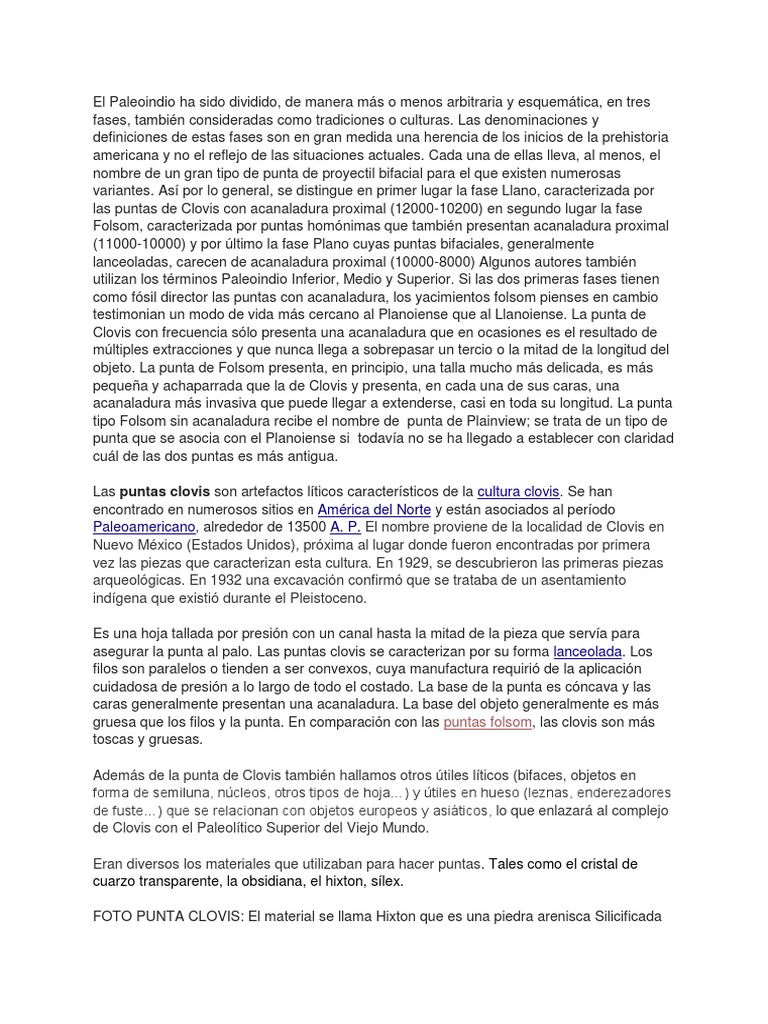 El Paleoindio ha sido dividido, de manera más o menos arbitraria y esquemática, en tres fases, también consideradas como tradiciones o culturas. Las denominaciones y definiciones de estas fases son en gran medida una herencia de los inicios de la prehistoria americana y no el reflejo de las situaciones actuales. Cada una de ellas lleva, al menos, el nombre de un gran tipo de punta de proyectil bifacial para el que existen numerosas variantes. Así por lo general, se distingue en primer lugar la fase Llano, caracterizada por las puntas de Clovis con acanaladura proximal (12000-10200) en segundo lugar la fase Folsom, caracterizada por puntas homónimas que también presentan acanaladura proximal (11000-10000) y por último la fase Plano cuyas puntas bifaciales, generalmente lanceoladas, carecen de acanaladura proximal (10000-8000) Algunos autores también utilizan los términos Paleoindio Inferior, Medio y Superior. Si las dos primeras fases tienen como fósil director las puntas con acanaladura, los yacimientos folsom pienses en cambio testimonian un modo de vida más cercano al Planoiense que al Llanoiense. La punta de Clovis con frecuencia sólo presenta una acanaladura que en ocasiones es el resultado de múltiples extracciones y que nunca llega a sobrepasar un tercio o la mitad de la longitud del objeto. La punta de Folsom presenta, en principio, una talla mucho más delicada, es más pequeña y achaparrada que la de Clovis y presenta, en cada una de sus caras, una acanaladura más invasiva que puede llegar a extenderse, casi en toda su longitud. La punta tipo Folsom sin acanaladura recibe el nombre de punta de Plainview; se trata de un tipo de punta que se asocia con el Planoiense si todavía no se ha llegado a establecer con claridad cuál de las dos puntas es más antigua.

Las puntas clovis son artefactos líticos característicos de la cultura clovis. Se han encontrado en numerosos sitios en América del Norte y están asociados al período Paleoamericano, alrededor de 13500 A. P. El nombre proviene de la localidad de Clovis en Nuevo México (Estados Unidos), próxima al lugar donde fueron encontradas por primera vez las piezas que caracterizan esta cultura. En 1929, se descubrieron las primeras piezas arqueológicas. En 1932 una excavación confirmó que se trataba de un asentamiento indígena que existió durante el Pleistoceno.

Es una hoja tallada por presión con un canal hasta la mitad de la pieza que servía para asegurar la punta al palo. Las puntas clovis se caracterizan por su forma lanceolada. Los filos son paralelos o tienden a ser convexos, cuya manufactura requirió de la aplicación cuidadosa de presión a lo largo de todo el costado. La base de la punta es cóncava y las caras generalmente presentan una acanaladura. La base del objeto generalmente es más gruesa que los filos y la punta. En comparación con las puntas folsom, las clovis son más toscas y gruesas.

Además de la punta de Clovis también hallamos otros útiles líticos (bifaces, objetos en forma de semiluna, núcleos, otros tipos de hoja...) y útiles en hueso (leznas, enderezadores de fuste...) que se relacionan con objetos europeos y asiáticos, lo que enlazará al complejo de Clovis con el Paleolítico Superior del Viejo Mundo.

Eran diversos los materiales que utilizaban para hacer puntas. Tales como el cristal de cuarzo transparente, la obsidiana, el hixton, sílex.

FOTO PUNTA CLOVIS: El material se llama Hixton que es una piedra arenisca Silicificada